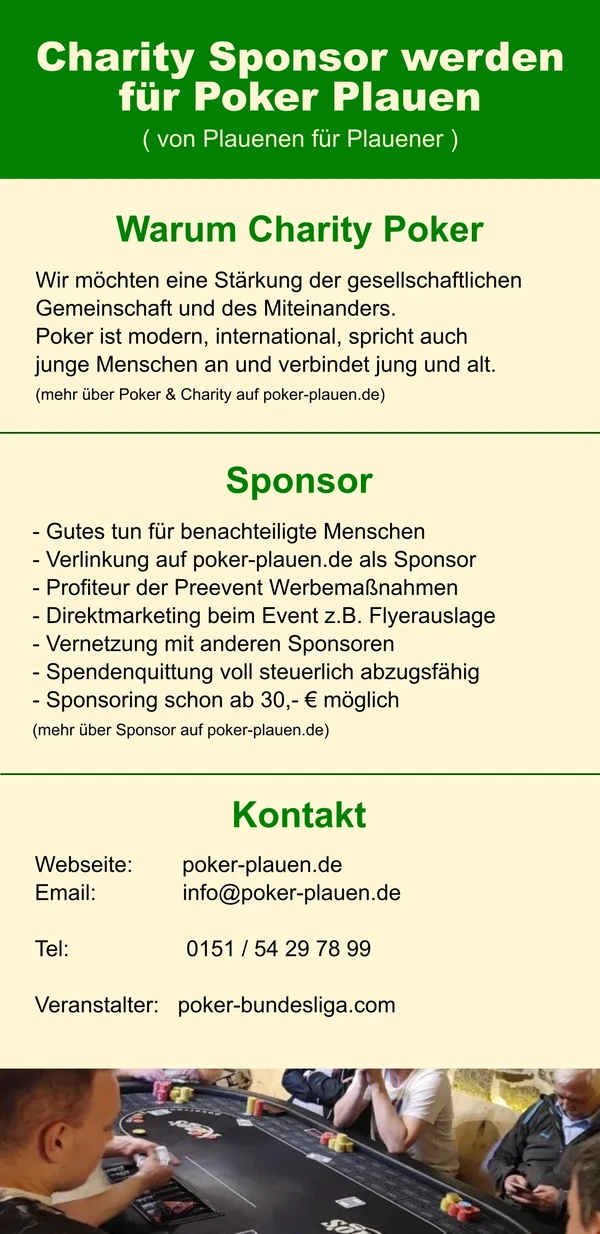 Charity Sponsor werden für Poker Plauen
( von Plauenen für Plauener )

Warum Charity Poker

Wir möchten eine Stärkung der gesellschaftlichen Gemeinschaft und des Miteinanders.
Poker ist modern, international, spricht auch junge Menschen an und verbindet jung und alt.
(mehr über Poker & Charity auf poker-plauen.de)

Sponsor

- Gutes tun für benachteiligte Menschen
- Verlinkung auf poker-plauen.de als Sponsor
- Profiteur der Preevent Werbemaßnahmen
- Direktmarketing beim Event z.B. Flyerauslage
- Vernetzung mit anderen Sponsoren
- Spendenquittung voll steuerlich abzugsfähig
- Sponsoring schon ab 30,- € möglich
(mehr über Sponsor auf poker-plauen.de)

Kontakt

Webseite: poker-plauen.de
Email: info@poker-plauen.de

Tel: 0151 / 54 29 78 99

Veranstalter: poker-bundesliga.com